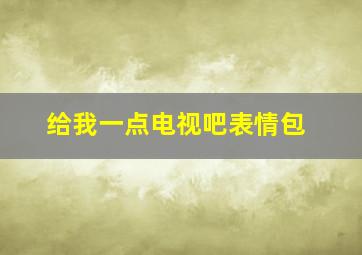 给我一点电视吧表情包